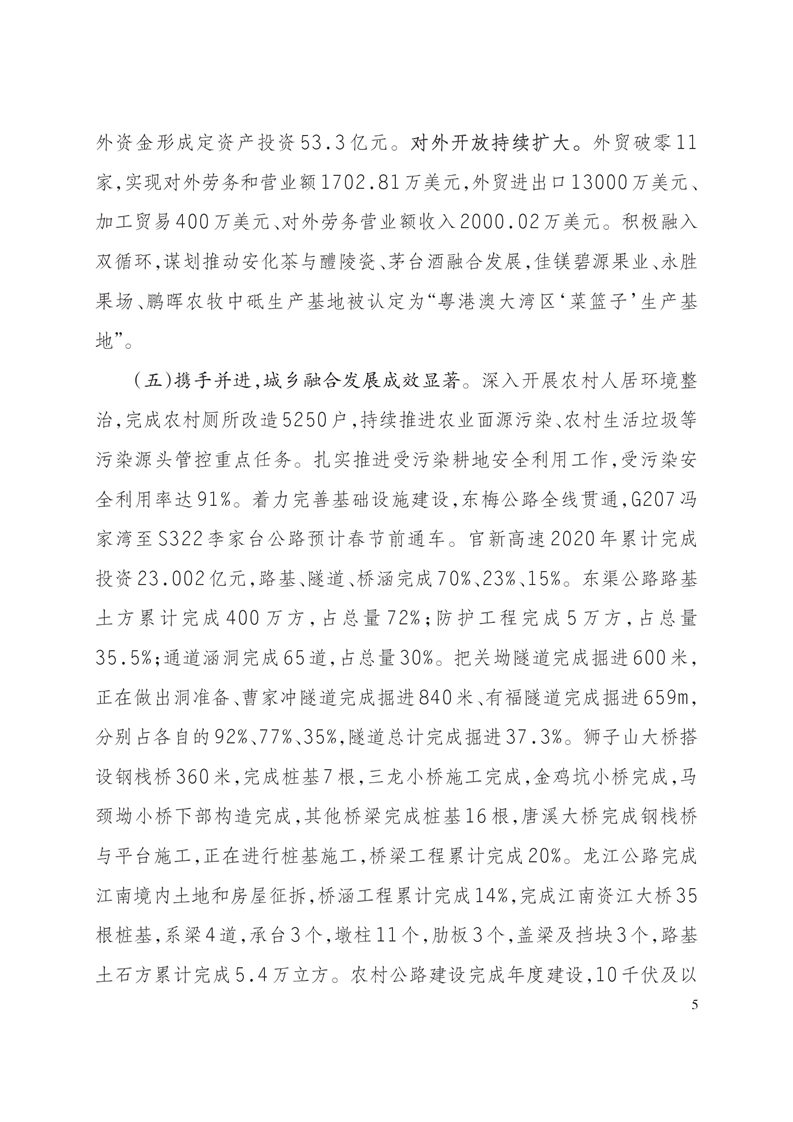 外资金形成定资产投资53.3亿元。对外开放持续扩大。外贸破零11家，实现对外劳务和营业额1702.81万美元，外贸进出口13000万美元、加工贸易400万美元、对外劳务营业额收入2000.02万美元。积极融入双循环，谋划推动安化茶与醴陵瓷、茅台酒融合发展，佳镁碧源果业、永胜果场、鹏晖农牧中砥生产基地被认定为“粤港澳大湾区‘菜篮子’生产基地”。

（五）携手并进，城乡融合发展成效显著。深入开展农村人居环境整治，完成农村厕所改造5250户，持续推进农业面源污染、农村生活垃圾等污染源头管控重点任务。扎实推进受污染耕地安全利用工作，受污染安全利用率达91%。着力完善基础设施建设，东梅公路全线贯通，G207冯家湾至S322李家台公路预计春节前通车。官新高速2020年累计完成投资23.002亿元，路基、隧道、桥涵完成70%、23%、15%。东渠公路路基土方累计完成400万方，占总量72%；防护工程完成5万方，占总量35.5%；通道涵洞完成65道，占总量30%。把关坳隧道完成掘进600米，正在做出洞准备、曹家冲隧道完成掘进840米、有福隧道完成掘进659m，分别占各自的92%、77%、35%，隧道总计完成掘进37.3%。狮子山大桥搭设钢栈桥360米，完成桩基7根，三龙小桥施工完成，金鸡坑小桥完成，马颈坳小桥下部构造完成，其他桥梁完成桩基16根，唐溪大桥完成钢栈桥与平台施工，正在进行桩基施工，桥梁工程累计完成20%。龙江公路完成江南境内土地和房屋征拆，桥涵工程累计完成14%，完成江南资江大桥35根桩基，系梁4道，承台3个，墩柱11个，肋板3个，盖梁及挡块3个，路基土石方累计完成5.4万立方。农村公路建设完成年度建设，10千伏及以

5